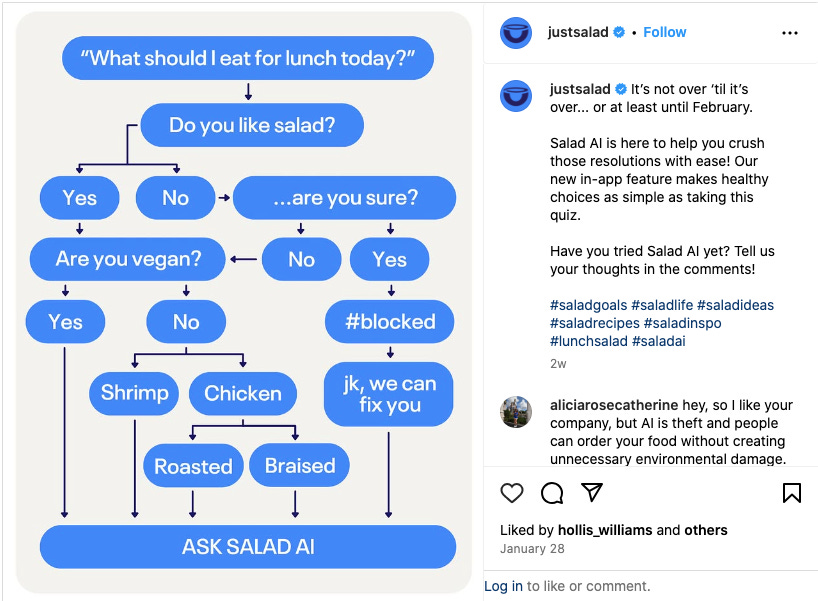 "What should I eat for lunch today?"

Do you like salad?

Yes

No

...are you sure?

Are you vegan?

No

Yes

Yes

No

#blocked

Shrimp

Chicken

jk, we can fix you

Roasted

Braised

ASK SALAD AI

justsalad • Follow

justsalad It's not over 'til it's over... or at least until February.

Salad AI is here to help you crush those resolutions with ease! Our new in-app feature makes healthy choices as simple as taking this quiz.

Have you tried Salad AI yet? Tell us your thoughts in the comments!

#saladgoals #saladlife #saladideas #saladrecipes #saladinspo #lunchsalad #saladai

2w

aliciarosecatherine hey, so I like your company, but AI is theft and people can order your food without creating unnecessary environmental damage.

Liked by hollis_williams and others

January 28

Log in to like or comment.